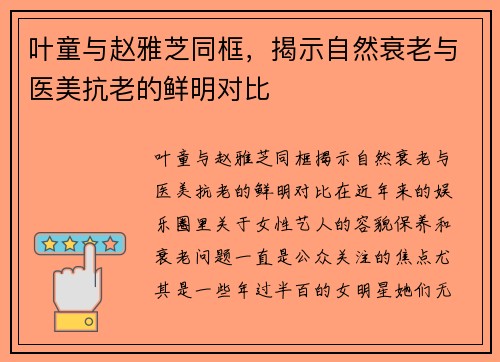 叶童与赵雅芝同框，揭示自然衰老与医美抗老的鲜明对比

叶童与赵雅芝同框揭示自然衰老与医美抗老的鲜明对比在近年来的娱乐圈里关于女性艺人的容貌保养和衰老问题一直是公众关注的焦点尤其是一些年过半百的女明星她们无